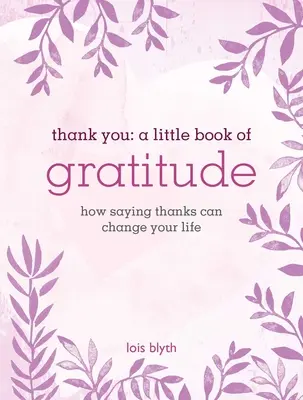 thank you: a little book of

gratitude

how saying thanks can change your life

lois blyth